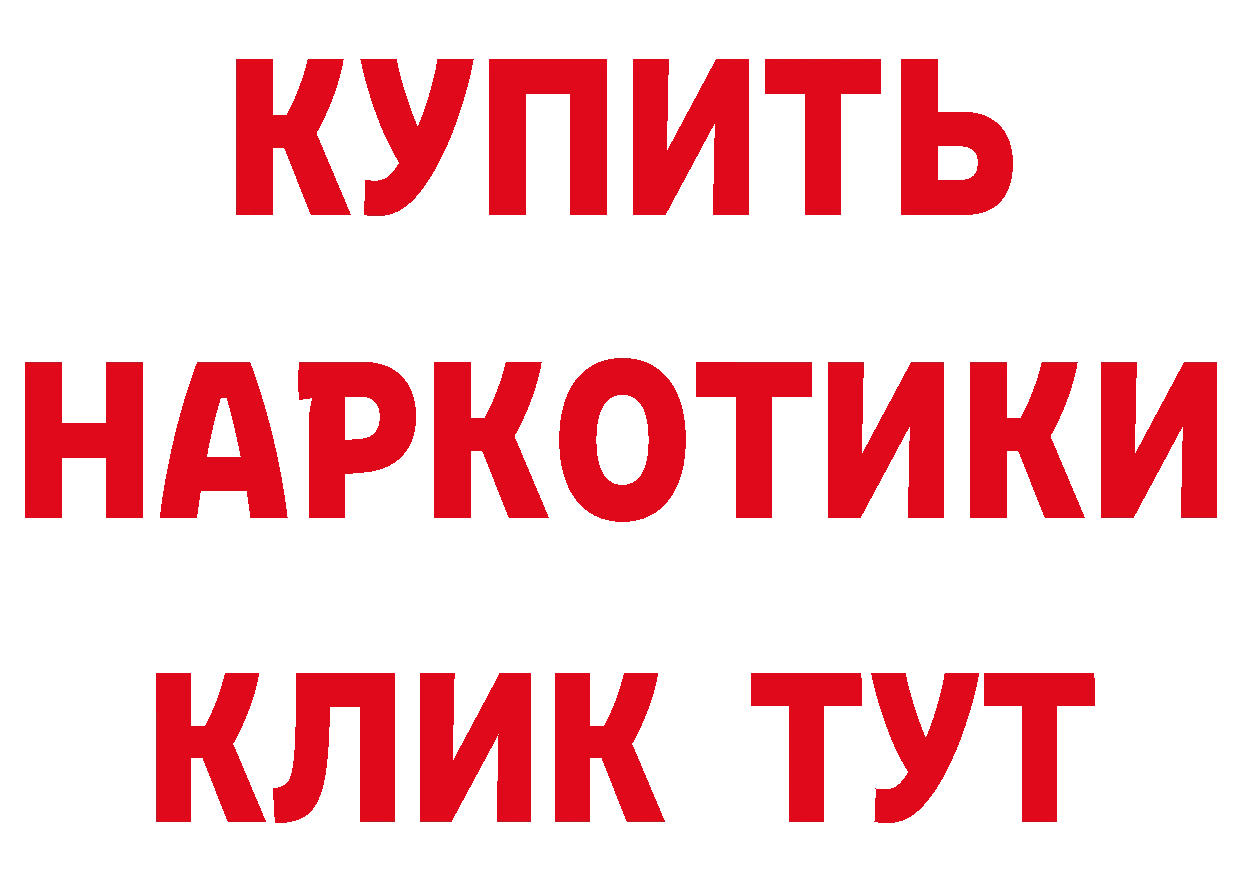 КУПИТЬ
НАРКОТИКИ
КЛИК ТУТ